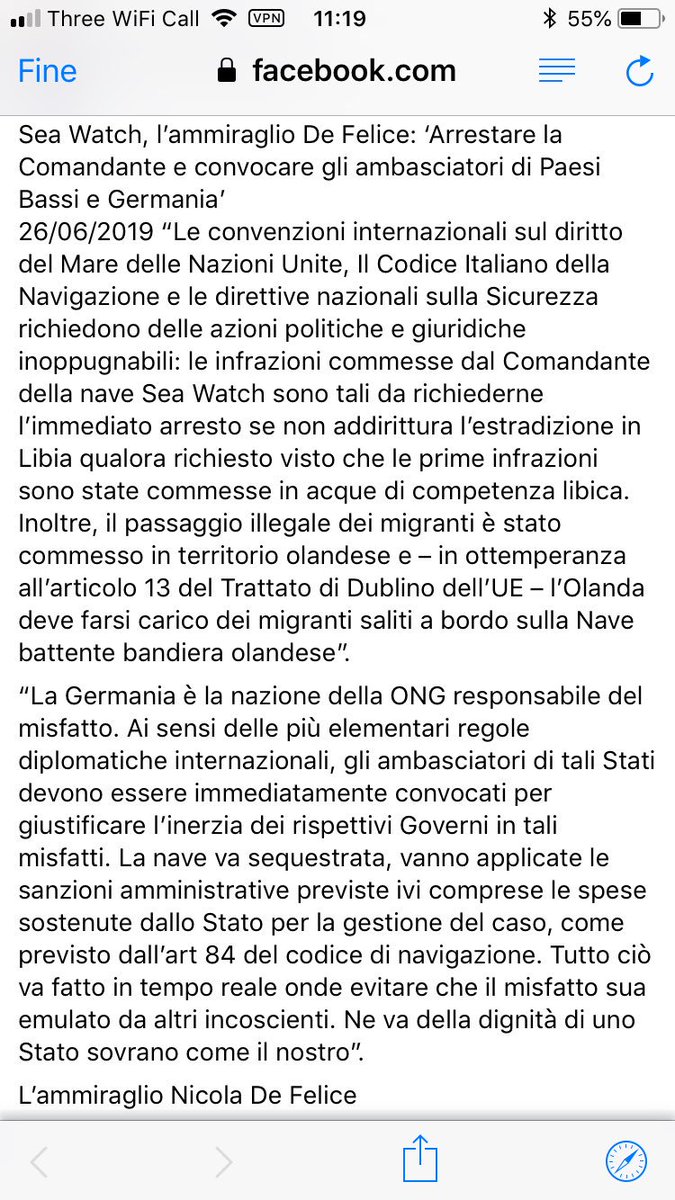 Three WiFi Call VPN 11:19 55%

Fine facebook.com

Sea Watch, l'ammiraglio De Felice: 'Arrestare la Comandante e convocare gli ambasciatori di Paesi Bassi e Germania'
26/06/2019 "Le convenzioni internazionali sul diritto del Mare delle Nazioni Unite, Il Codice Italiano della Navigazione e le direttive nazionali sulla Sicurezza richiedono delle azioni politiche e giuridiche inoppugnabili: le infrazioni commesse dal Comandante della nave Sea Watch sono tali da richiederne l'immediato arresto se non addirittura l'estradizione in Libia qualora richiesto visto che le prime infrazioni sono state commesse in acque di competenza libica. Inoltre, il passaggio illegale dei migranti è stato commesso in territorio olandese e – in ottemperanza all'articolo 13 del Trattato di Dublino dell'UE – l'Olanda deve farsi carico dei migranti saliti a bordo sulla Nave battente bandiera olandese".

"La Germania è la nazione della ONG responsabile del misfatto. Ai sensi delle più elementari regole diplomatiche internazionali, gli ambasciatori di tali Stati devono essere immediatamente convocati per giustificare l'inerzia dei rispettivi Governi in tali misfatti. La nave va sequestrata, vanno applicate le sanzioni amministrative previste ivi comprese le spese sostenute dallo Stato per la gestione del caso, come previsto dall'art 84 del codice di navigazione. Tutto ciò va fatto in tempo reale onde evitare che il misfatto sua emulato da altri incoscienti. Ne va della dignità di uno Stato sovrano come il nostro".

L'ammiraglio Nicola De Felice